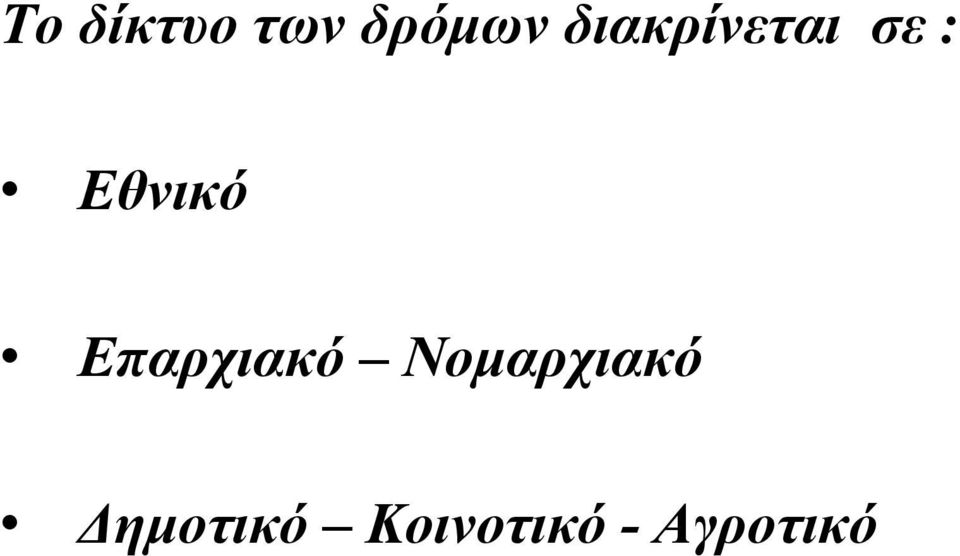 Το δίκτυο των δρόμων διακρίνεται σε :

• Εθνικό

• Επαρχιακό – Νομαρχιακό

• Δημοτικό – Κοινοτικό - Αγροτικό